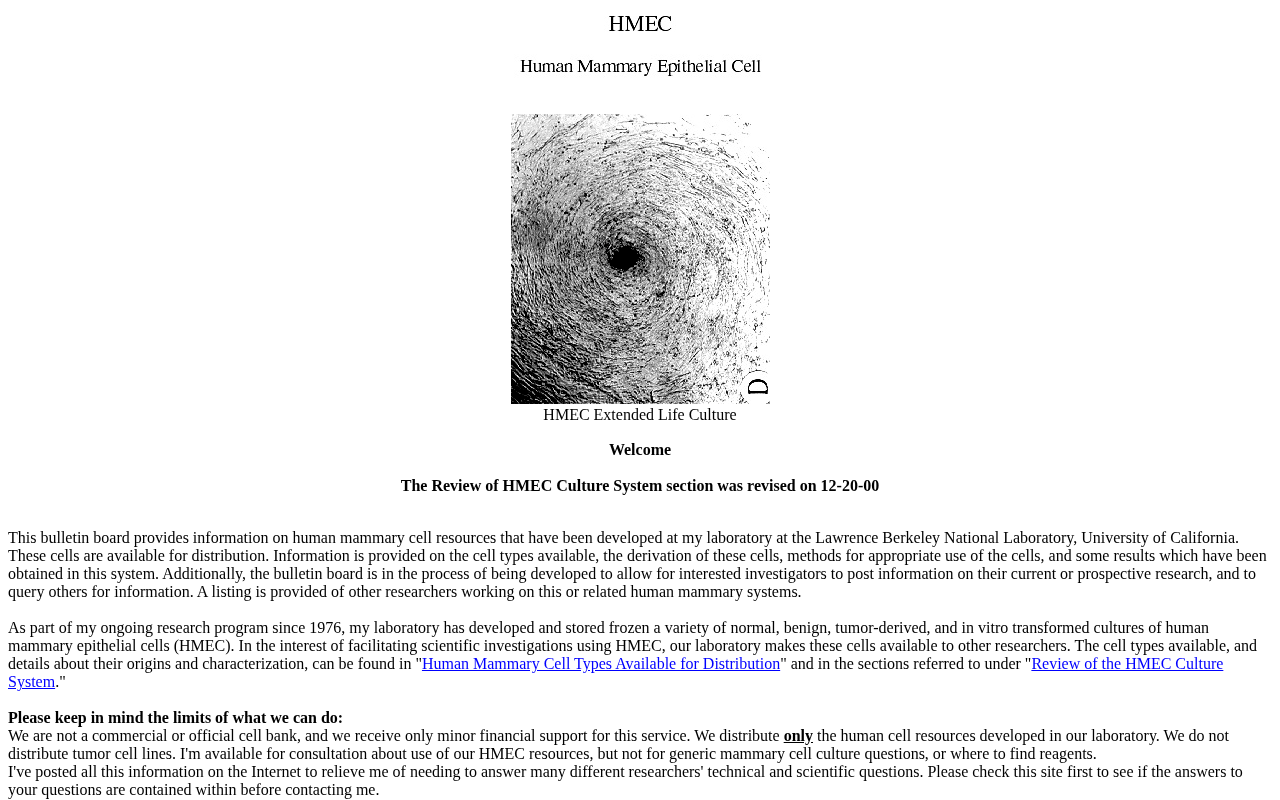 HMEC

Human Mammary Epithelial Cell

D

HMEC Extended Life Culture

Welcome

The Review of HMEC Culture System section was revised on 12-20-00

This bulletin board provides information on human mammary cell resources that have been developed at my laboratory at the Lawrence Berkeley National Laboratory, University of California. These cells are available for distribution. Information is provided on the cell types available, the derivation of these cells, methods for appropriate use of the cells, and some results which have been obtained in this system. Additionally, the bulletin board is in the process of being developed to allow for interested investigators to post information on their current or prospective research, and to query others for information. A listing is provided of other researchers working on this or related human mammary systems.

As part of my ongoing research program since 1976, my laboratory has developed and stored frozen a variety of normal, benign, tumor-derived, and in vitro transformed cultures of human mammary epithelial cells (HMEC). In the interest of facilitating scientific investigations using HMEC, our laboratory makes these cells available to other researchers. The cell types available, and details about their origins and characterization, can be found in "Human Mammary Cell Types Available for Distribution" and in the sections referred to under "Review of the HMEC Culture System."

Please keep in mind the limits of what we can do:
We are not a commercial or official cell bank, and we receive only minor financial support for this service. We distribute only the human cell resources developed in our laboratory. We do not distribute tumor cell lines. I'm available for consultation about use of our HMEC resources, but not for generic mammary cell culture questions, or where to find reagents.
I've posted all this information on the Internet to relieve me of needing to answer many different researchers' technical and scientific questions. Please check this site first to see if the answers to your questions are contained within before contacting me.